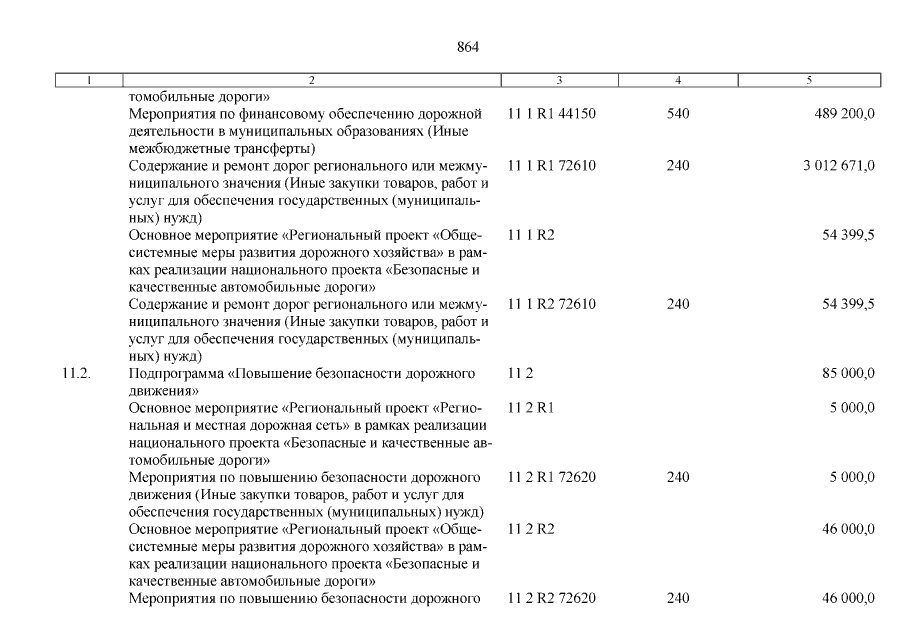 864

| 1 | 2 | 3 | 4 | 5 |
|---|---|---|---|---|
| | томобильные дороги» | | | |
| | Мероприятия по финансовому обеспечению дорожной деятельности в муниципальных образованиях (Иные межбюджетные трансферты) | 11 1 R1 44150 | 540 | 489 200,0 |
| | Содержание и ремонт дорог регионального или межмуниципального значения (Иные закупки товаров, работ и услуг для обеспечения государственных (муниципальных) нужд) | 11 1 R1 72610 | 240 | 3 012 671,0 |
| | Основное мероприятие «Региональный проект «Общесистемные меры развития дорожного хозяйства» в рамках реализации национального проекта «Безопасные и качественные автомобильные дороги» | 11 1 R2 | | 54 399,5 |
| | Содержание и ремонт дорог регионального или межмуниципального значения (Иные закупки товаров, работ и услуг для обеспечения государственных (муниципальных) нужд) | 11 1 R2 72610 | 240 | 54 399,5 |
| 11.2. | Подпрограмма «Повышение безопасности дорожного движения» | 11 2 | | 85 000,0 |
| | Основное мероприятие «Региональный проект «Региональная и местная дорожная сеть» в рамках реализации национального проекта «Безопасные и качественные автомобильные дороги» | 11 2 R1 | | 5 000,0 |
| | Мероприятия по повышению безопасности дорожного движения (Иные закупки товаров, работ и услуг для обеспечения государственных (муниципальных) нужд) | 11 2 R1 72620 | 240 | 5 000,0 |
| | Основное мероприятие «Региональный проект «Общесистемные меры развития дорожного хозяйства» в рамках реализации национального проекта «Безопасные и качественные автомобильные дороги» | 11 2 R2 | | 46 000,0 |
| | Мероприятия по повышению безопасности дорожного | 11 2 R2 72620 | 240 | 46 000,0 |